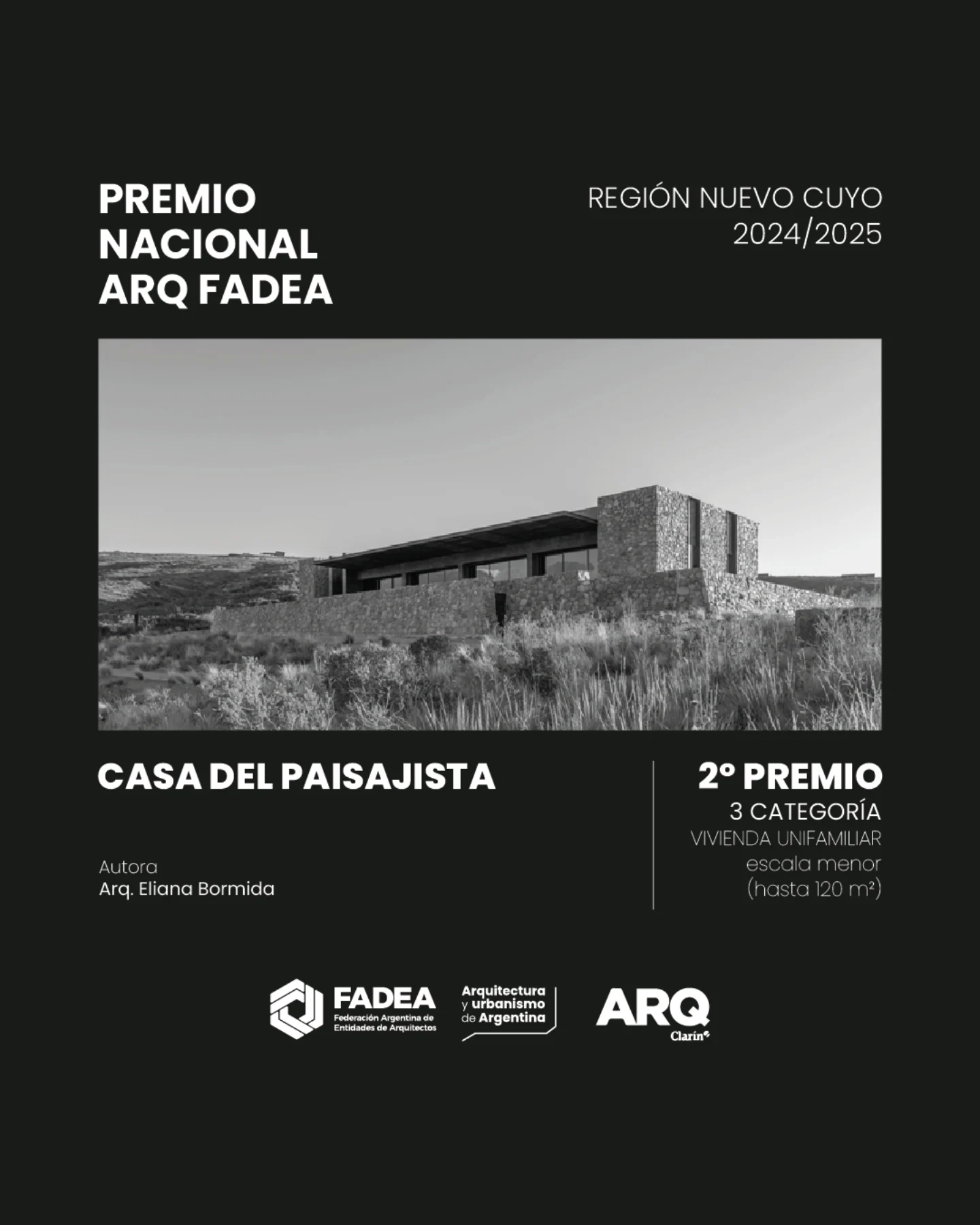 PREMIO NACIONAL ARQ FADEA

REGIÓN NUEVO CUYO
2024/2025

CASA DEL PAISAJISTA

Autora
Arq. Eliana Bormida

2º PREMIO
3 CATEGORÍA
VIVIENDA UNIFAMILIAR
escala menor
(hasta 120 m²)

FADEA
Federación Argentina de Entidades de Arquitectos

Arquitectura y urbanismo de Argentina

ARQ
Clarín